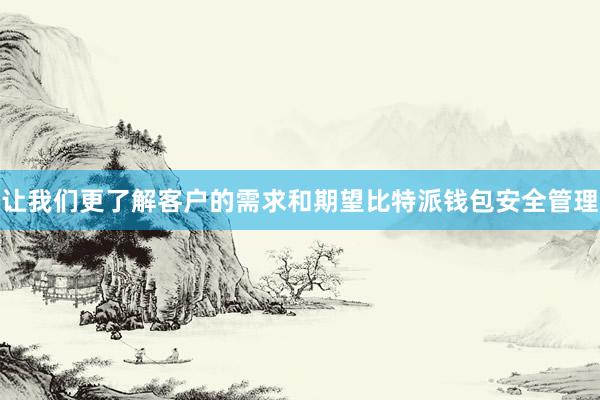 让我们更了解客户的需求和期望比特派钱包安全管理